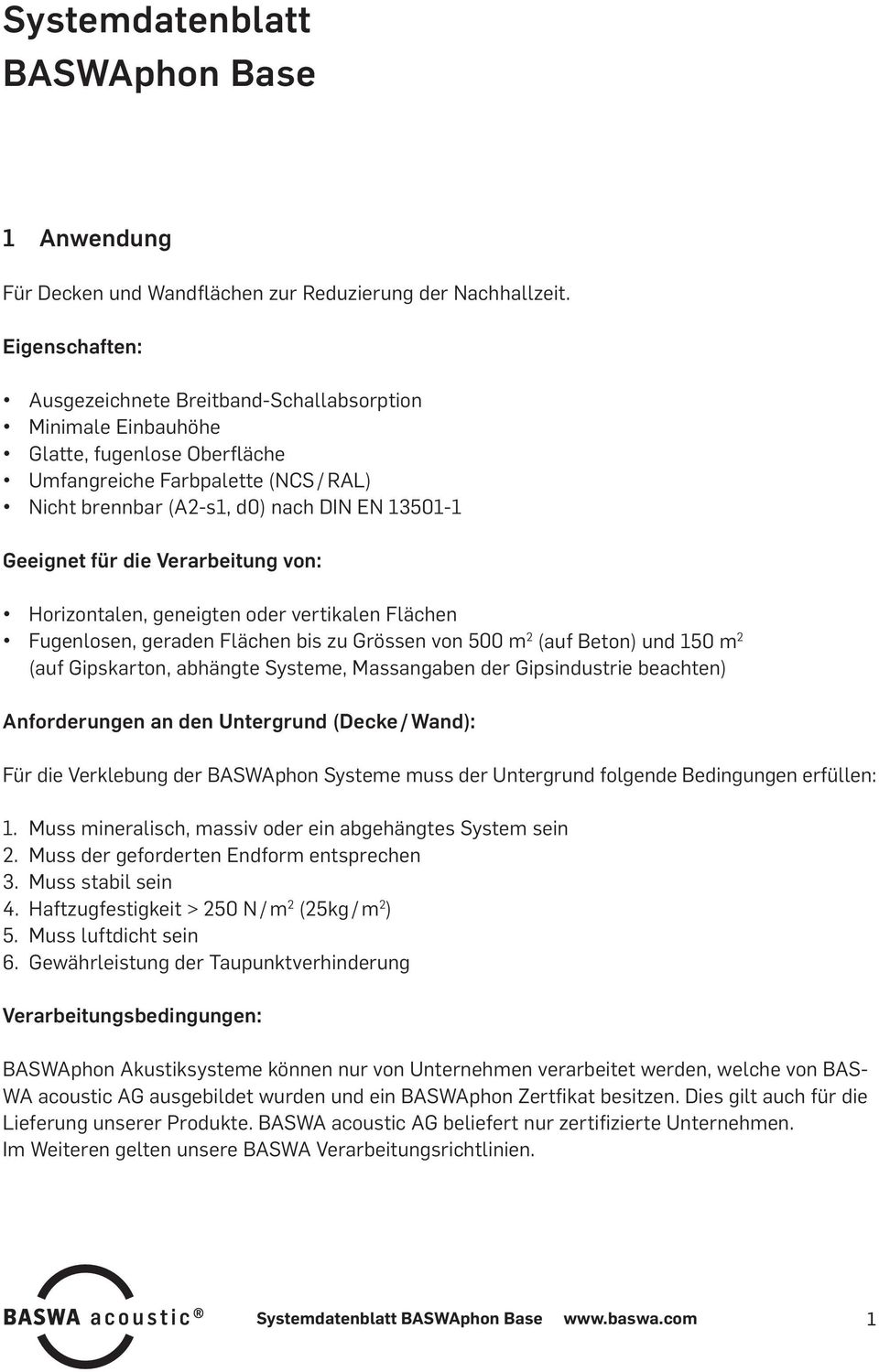 Systemdatenblatt
BASWAphon Base

1 Anwendung

Für Decken und Wandflächen zur Reduzierung der Nachhallzeit.

Eigenschaften:

• Ausgezeichnete Breitband-Schallabsorption
• Minimale Einbauhöhe
• Glatte, fugenlose Oberfläche
• Umfangreiche Farbpalette (NCS / RAL)
• Nicht brennbar (A2-s1, d0) nach DIN EN 13501-1

Geeignet für die Verarbeitung von:

• Horizontalen, geneigten oder vertikalen Flächen
• Fugenlosen, geraden Flächen bis zu Grössen von 500 $m^2$ (auf Beton) und 150 $m^2$ (auf Gipskarton, abhängte Systeme, Massangaben der Gipsindustrie beachten)

Anforderungen an den Untergrund (Decke / Wand):

Für die Verklebung der BASWAphon Systeme muss der Untergrund folgende Bedingungen erfüllen:

1. Muss mineralisch, massiv oder ein abgehängtes System sein
2. Muss der geforderten Endform entsprechen
3. Muss stabil sein
4. Haftzugfestigkeit > 250 N / $m^2$ (25kg / $m^2$)
5. Muss luftdicht sein
6. Gewährleistung der Taupunktverhinderung

Verarbeitungsbedingungen:

BASWAphon Akustiksysteme können nur von Unternehmen verarbeitet werden, welche von BASWA acoustic AG ausgebildet wurden und ein BASWAphon Zertfikat besitzen. Dies gilt auch für die Lieferung unserer Produkte. BASWA acoustic AG beliefert nur zertifizierte Unternehmen.
Im Weiteren gelten unsere BASWA Verarbeitungsrichtlinien.

BASWA acoustic®

Systemdatenblatt BASWAphon Base www.baswa.com 1